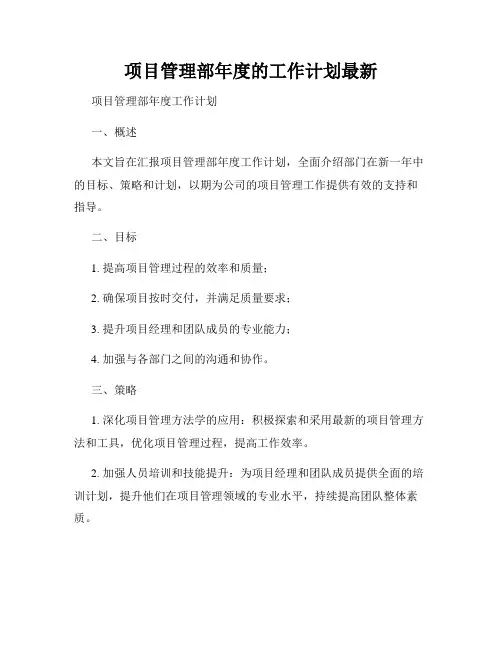 项目管理部年度的工作计划最新

项目管理部年度工作计划

一、概述

本文旨在汇报项目管理部年度工作计划，全面介绍部门在新一年中的目标、策略和计划，以期为公司的项目管理工作提供有效的支持和指导。

二、目标

1. 提高项目管理过程的效率和质量；

2. 确保项目按时交付，并满足质量要求；

3. 提升项目经理和团队成员的专业能力；

4. 加强与各部门之间的沟通和协作。

三、策略

1. 深化项目管理方法学的应用：积极探索和采用最新的项目管理方法和工具，优化项目管理过程，提高工作效率。

2. 加强人员培训和技能提升：为项目经理和团队成员提供全面的培训计划，提升他们在项目管理领域的专业水平，持续提高团队整体素质。